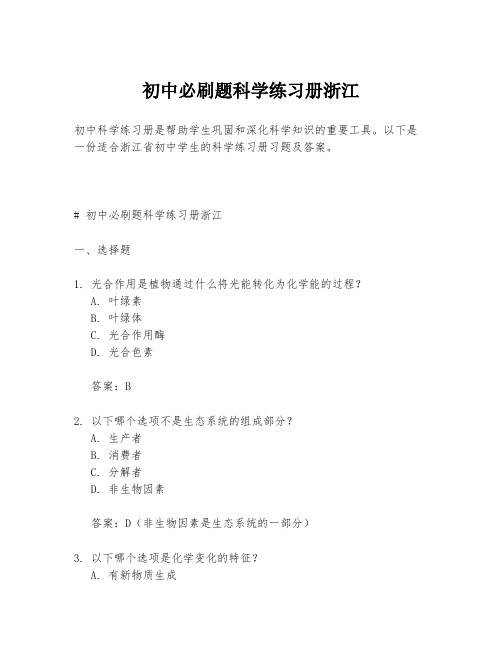 初中必刷题科学练习册浙江

初中科学练习册是帮助学生巩固和深化科学知识的重要工具。以下是一份适合浙江省初中学生的科学练习册习题及答案。

# 初中必刷题科学练习册浙江

一、选择题

1. 光合作用是植物通过什么将光能转化为化学能的过程？
A. 叶绿素
B. 叶绿体
C. 光合作用酶
D. 光合色素

答案：B

2. 以下哪个选项不是生态系统的组成部分？
A. 生产者
B. 消费者
C. 分解者
D. 非生物因素

答案：D（非生物因素是生态系统的一部分）

3. 以下哪个选项是化学变化的特征？
A. 有新物质生成